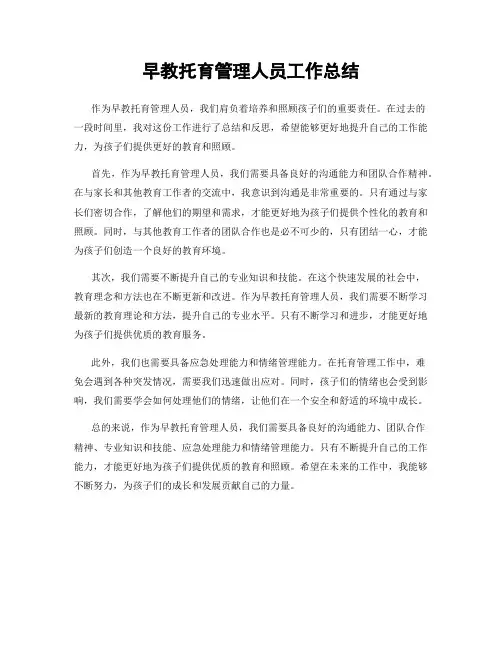 早教托育管理人员工作总结

作为早教托育管理人员，我们肩负着培养和照顾孩子们的重要责任。在过去的一段时间里，我对这份工作进行了总结和反思，希望能够更好地提升自己的工作能力，为孩子们提供更好的教育和照顾。

首先，作为早教托育管理人员，我们需要具备良好的沟通能力和团队合作精神。在与家长和其他教育工作者的交流中，我意识到沟通是非常重要的。只有通过与家长们密切合作，了解他们的期望和需求，才能更好地为孩子们提供个性化的教育和照顾。同时，与其他教育工作者的团队合作也是必不可少的，只有团结一心，才能为孩子们创造一个良好的教育环境。

其次，我们需要不断提升自己的专业知识和技能。在这个快速发展的社会中，教育理念和方法也在不断更新和改进。作为早教托育管理人员，我们需要不断学习最新的教育理论和方法，提升自己的专业水平。只有不断学习和进步，才能更好地为孩子们提供优质的教育服务。

此外，我们也需要具备应急处理能力和情绪管理能力。在托育管理工作中，难免会遇到各种突发情况，需要我们迅速做出应对。同时，孩子们的情绪也会受到影响，我们需要学会如何处理他们的情绪，让他们在一个安全和舒适的环境中成长。

总的来说，作为早教托育管理人员，我们需要具备良好的沟通能力、团队合作精神、专业知识和技能、应急处理能力和情绪管理能力。只有不断提升自己的工作能力，才能更好地为孩子们提供优质的教育和照顾。希望在未来的工作中，我能够不断努力，为孩子们的成长和发展贡献自己的力量。